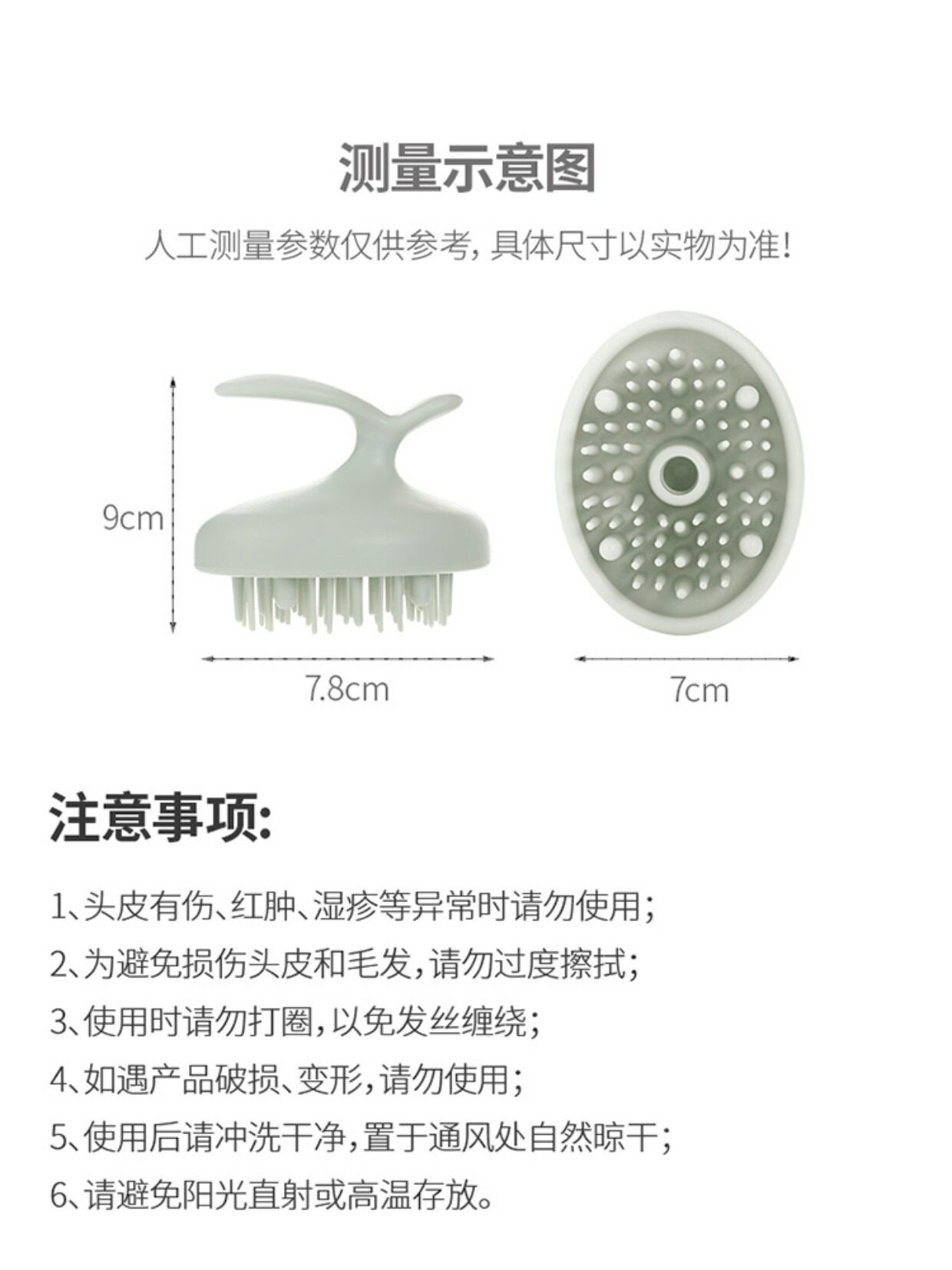 测量示意图

人工测量参数仅供参考，具体尺寸以实物为准！

9cm

7.8cm

7cm

注意事项:

1、头皮有伤、红肿、湿疹等异常时请勿使用；

2、为避免损伤头皮和毛发，请勿过度擦拭；

3、使用时请勿打圈，以免发丝缠绕；

4、如遇产品破损、变形，请勿使用；

5、使用后请冲洗干净，置于通风处自然晾干；

6、请避免阳光直射或高温存放。